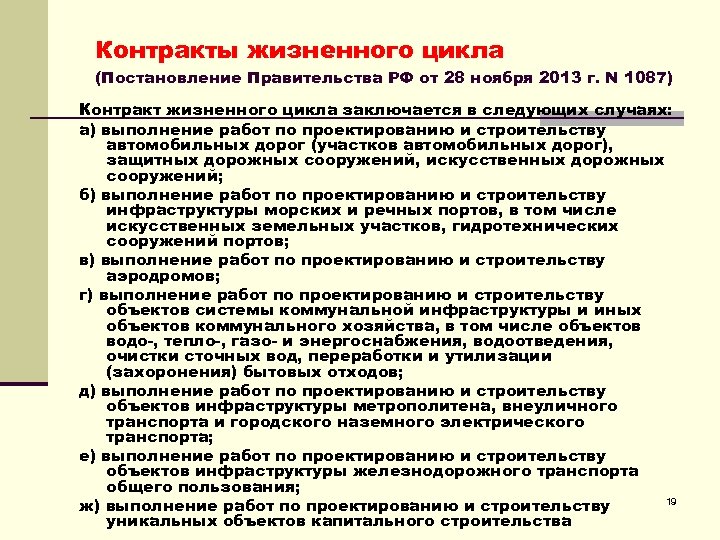 Контракты жизненного цикла

(Постановление Правительства РФ от 28 ноября 2013 г. N 1087)

Контракт жизненного цикла заключается в следующих случаях:

а) выполнение работ по проектированию и строительству автомобильных дорог (участков автомобильных дорог), защитных дорожных сооружений, искусственных дорожных сооружений;

б) выполнение работ по проектированию и строительству инфраструктуры морских и речных портов, в том числе искусственных земельных участков, гидротехнических сооружений портов;

в) выполнение работ по проектированию и строительству аэродромов;

г) выполнение работ по проектированию и строительству объектов системы коммунальной инфраструктуры и иных объектов коммунального хозяйства, в том числе объектов водо-, тепло-, газо- и энергоснабжения, водоотведения, очистки сточных вод, переработки и утилизации (захоронения) бытовых отходов;

д) выполнение работ по проектированию и строительству объектов инфраструктуры метрополитена, внеуличного транспорта и городского наземного электрического транспорта;

е) выполнение работ по проектированию и строительству объектов инфраструктуры железнодорожного транспорта общего пользования;

ж) выполнение работ по проектированию и строительству уникальных объектов капитального строительства

19